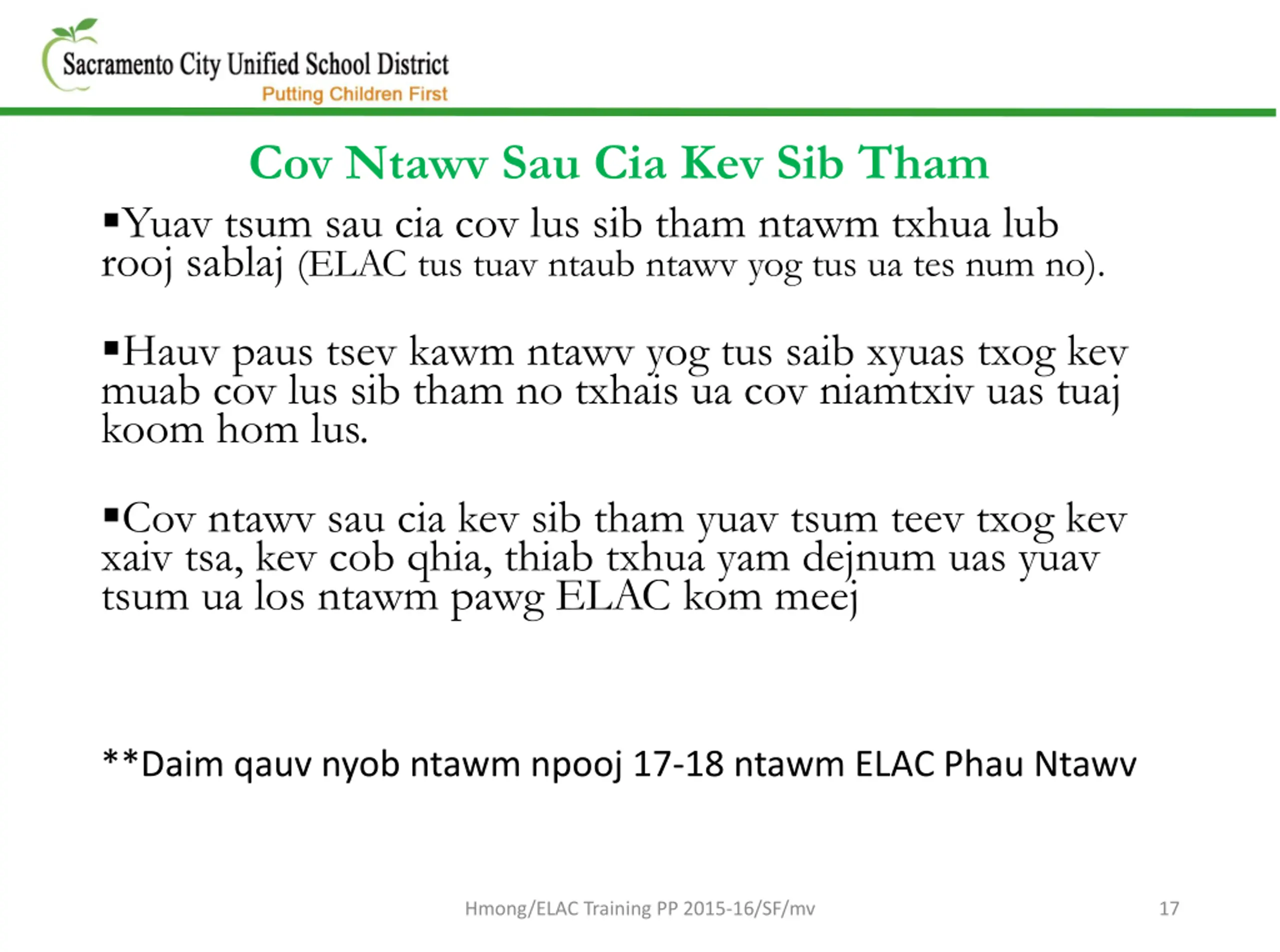 Sacramento City Unified School District
Putting Children First

Cov Ntawv Sau Cia Kev Sib Tham

▪Yuav tsum sau cia cov lus sib tham ntawm txhua lub rooj sablaj (ELAC tus tuav ntaub ntawv yog tus ua tes num no).

▪Hauv paus tsev kawm ntawv yog tus saib xyuas txog kev muab cov lus sib tham no txhais ua cov niamtxiv uas tuaj koom hom lus.

▪Cov ntawv sau cia kev sib tham yuav tsum teev txog kev xaiv tsa, kev cob qhia, thiab txhua yam dejnum uas yuav tsum ua los ntawm pawg ELAC kom meej

**Daim qauv nyob ntawm npooj 17-18 ntawm ELAC Phau Ntawv

Hmong/ELAC Training PP 2015-16/SF/mv

17